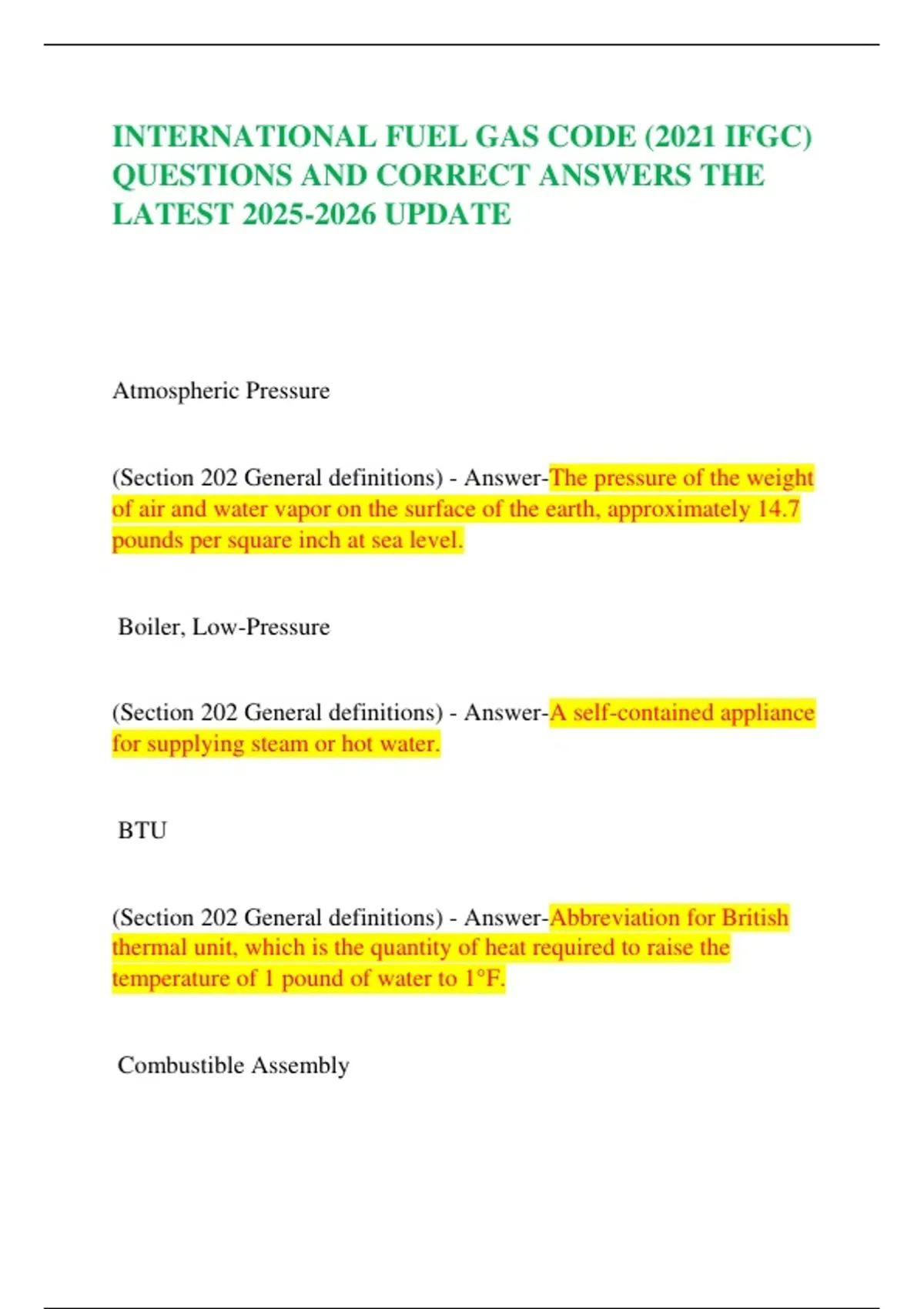 INTERNATIONAL FUEL GAS CODE (2021 IFGC) QUESTIONS AND CORRECT ANSWERS THE LATEST 2025-2026 UPDATE

Atmospheric Pressure

(Section 202 General definitions) - Answer-The pressure of the weight of air and water vapor on the surface of the earth, approximately 14.7 pounds per square inch at sea level.

Boiler, Low-Pressure

(Section 202 General definitions) - Answer-A self-contained appliance for supplying steam or hot water.

BTU

(Section 202 General definitions) - Answer-Abbreviation for British thermal unit, which is the quantity of heat required to raise the temperature of 1 pound of water to 1°F.

Combustible Assembly